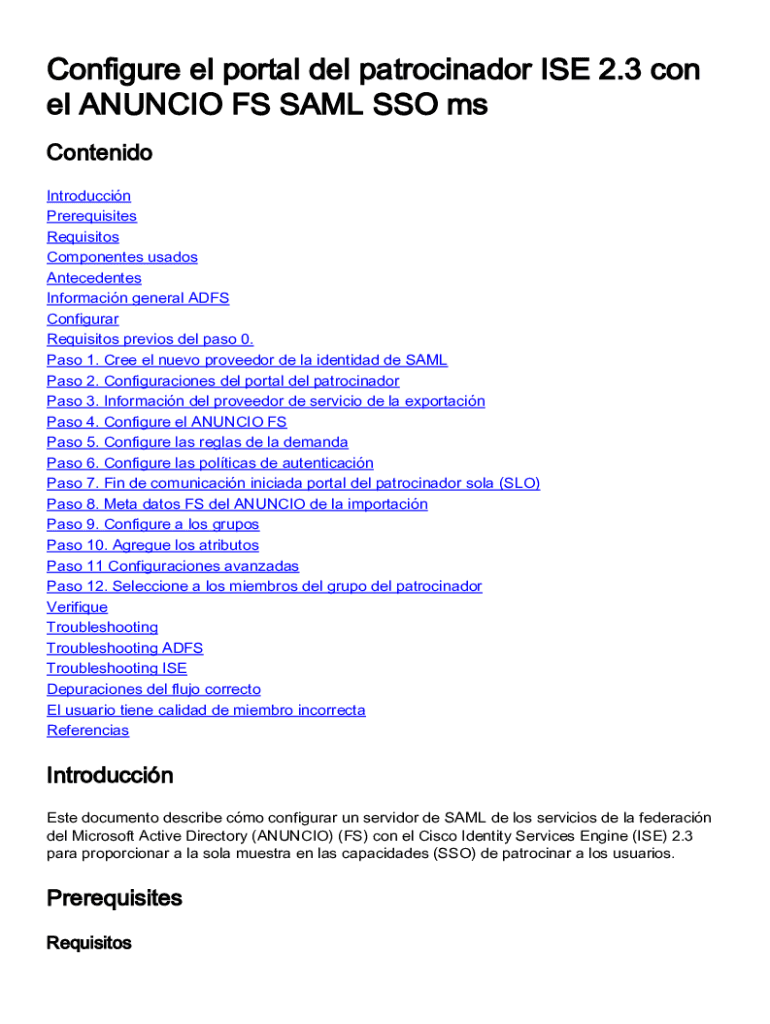 Configure el portal del patrocinador ISE 2.3 con el ANUNCIO FS SAML SSO ms

Contenido

Introducción
Prerequisites
Requisitos
Componentes usados
Antecedentes
Información general ADFS
Configurar
Requisitos previos del paso 0.
Paso 1. Cree el nuevo proveedor de la identidad de SAML
Paso 2. Configuraciones del portal del patrocinador
Paso 3. Información del proveedor de servicio de la exportación
Paso 4. Configure el ANUNCIO FS
Paso 5. Configure las reglas de la demanda
Paso 6. Configure las políticas de autenticación
Paso 7. Fin de comunicación iniciada portal del patrocinador sola (SLO)
Paso 8. Meta datos FS del ANUNCIO de la importación
Paso 9. Configure a los grupos
Paso 10. Agregue los atributos
Paso 11 Configuraciones avanzadas
Paso 12. Seleccione a los miembros del grupo del patrocinador
Verifique
Troubleshooting
Troubleshooting ADFS
Troubleshooting ISE
Depuraciones del flujo correcto
El usuario tiene calidad de miembro incorrecta
Referencias

Introducción

Este documento describe cómo configurar un servidor de SAML de los servicios de la federación del Microsoft Active Directory (ANUNCIO) (FS) con el Cisco Identity Services Engine (ISE) 2.3 para proporcionar a la sola muestra en las capacidades (SSO) de patrocinar a los usuarios.

Prerequisites

Requisitos